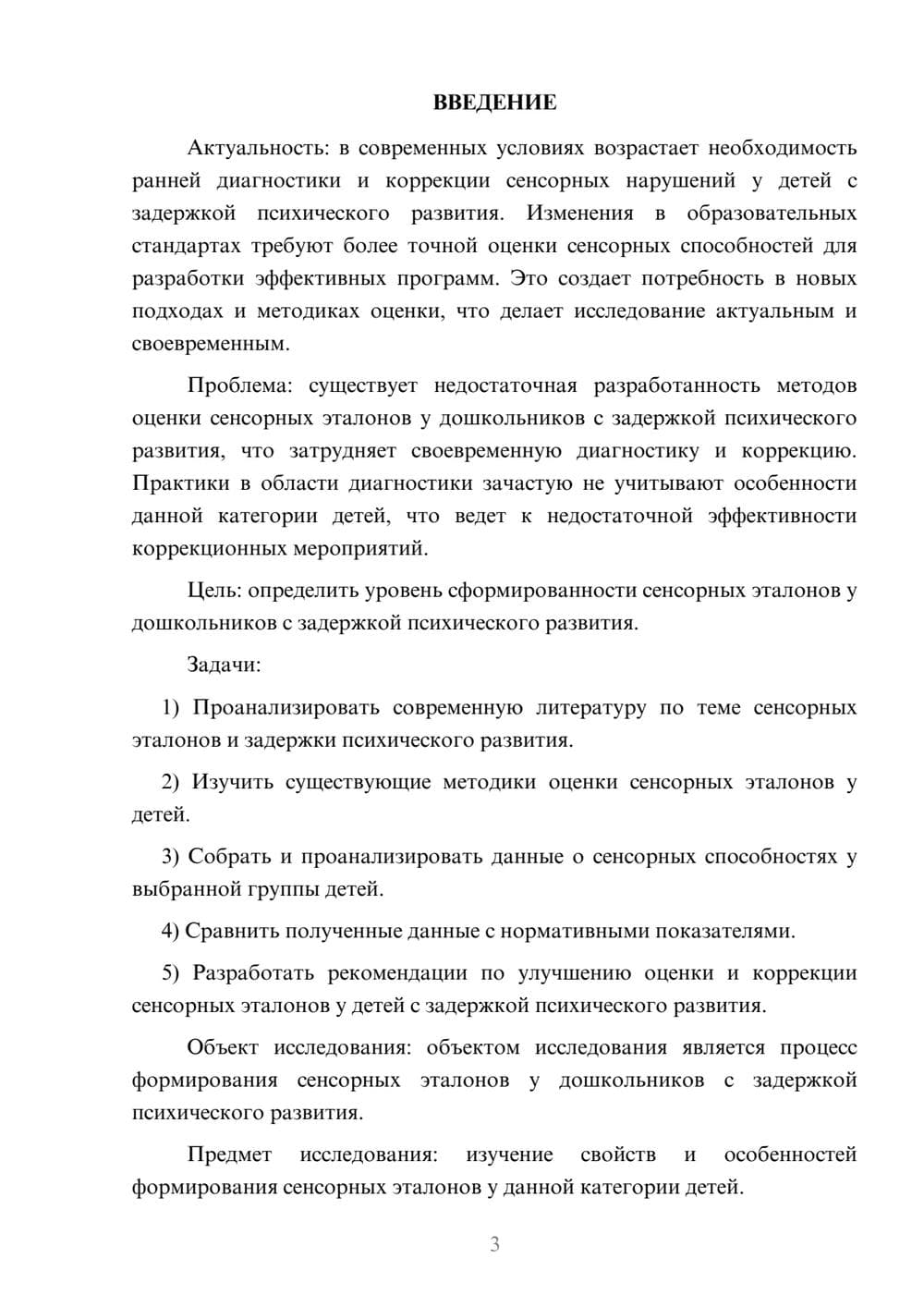 ВВЕДЕНИЕ

Актуальность: в современных условиях возрастает необходимость ранней диагностики и коррекции сенсорных нарушений у детей с задержкой психического развития. Изменения в образовательных стандартах требуют более точной оценки сенсорных способностей для разработки эффективных программ. Это создает потребность в новых подходах и методиках оценки, что делает исследование актуальным и своевременным.

Проблема: существует недостаточная разработанность методов оценки сенсорных эталонов у дошкольников с задержкой психического развития, что затрудняет своевременную диагностику и коррекцию. Практики в области диагностики зачастую не учитывают особенности данной категории детей, что ведет к недостаточной эффективности коррекционных мероприятий.

Цель: определить уровень сформированности сенсорных эталонов у дошкольников с задержкой психического развития.

Задачи:

1) Проанализировать современную литературу по теме сенсорных эталонов и задержки психического развития.

2) Изучить существующие методики оценки сенсорных эталонов у детей.

3) Собрать и проанализировать данные о сенсорных способностях у выбранной группы детей.

4) Сравнить полученные данные с нормативными показателями.

5) Разработать рекомендации по улучшению оценки и коррекции сенсорных эталонов у детей с задержкой психического развития.

Объект исследования: объектом исследования является процесс формирования сенсорных эталонов у дошкольников с задержкой психического развития.

Предмет исследования: изучение свойств и особенностей формирования сенсорных эталонов у данной категории детей.

3